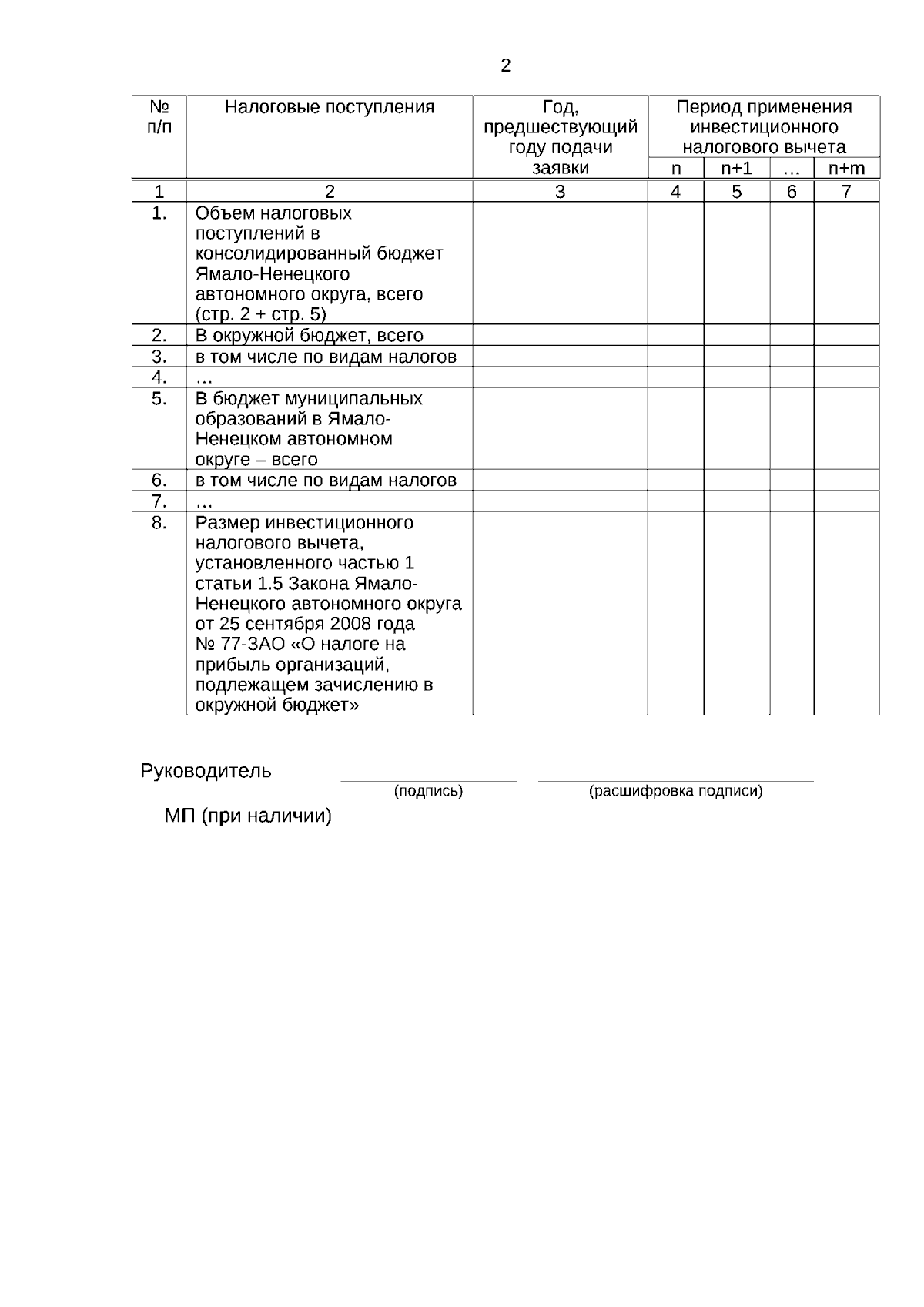 2

| № п/п | Налоговые поступления | Год, предшествующий году подачи заявки | Период применения инвестиционного налогового вычета | | | |
|---|---|---|---|---|---|---|
| | | | n | n+1 | … | n+m |
| 1 | 2 | 3 | 4 | 5 | 6 | 7 |
| 1. | Объем налоговых поступлений в консолидированный бюджет Ямало-Ненецкого автономного округа, всего (стр. 2 + стр. 5) | | | | | |
| 2. | В окружной бюджет, всего | | | | | |
| 3. | в том числе по видам налогов | | | | | |
| 4. | … | | | | | |
| 5. | В бюджет муниципальных образований в Ямало-Ненецком автономном округе – всего | | | | | |
| 6. | в том числе по видам налогов | | | | | |
| 7. | … | | | | | |
| 8. | Размер инвестиционного налогового вычета, установленного частью 1 статьи 1.5 Закона Ямало-Ненецкого автономного округа от 25 сентября 2008 года № 77-ЗАО «О налоге на прибыль организаций, подлежащем зачислению в окружной бюджет» | | | | | |

Руководитель
(подпись) (расшифровка подписи)
МП (при наличии)